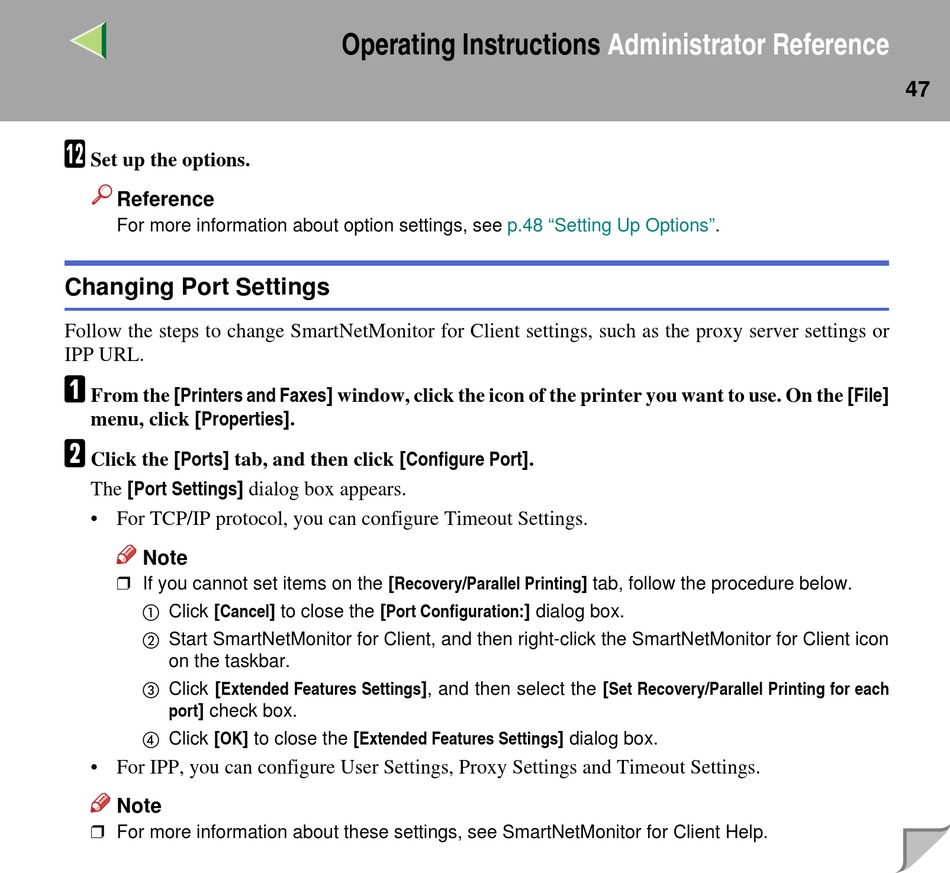 Operating Instructions Administrator Reference

47

12 Set up the options.

Reference

For more information about option settings, see p.48 “Setting Up Options”.

Changing Port Settings

Follow the steps to change SmartNetMonitor for Client settings, such as the proxy server settings or IPP URL.

1 From the [Printers and Faxes] window, click the icon of the printer you want to use. On the [File] menu, click [Properties].

2 Click the [Ports] tab, and then click [Configure Port].

The [Port Settings] dialog box appears.

• For TCP/IP protocol, you can configure Timeout Settings.

Note

❒ If you cannot set items on the [Recovery/Parallel Printing] tab, follow the procedure below.

① Click [Cancel] to close the [Port Configuration:] dialog box.

② Start SmartNetMonitor for Client, and then right-click the SmartNetMonitor for Client icon on the taskbar.

③ Click [Extended Features Settings], and then select the [Set Recovery/Parallel Printing for each port] check box.

④ Click [OK] to close the [Extended Features Settings] dialog box.

• For IPP, you can configure User Settings, Proxy Settings and Timeout Settings.

Note

❒ For more information about these settings, see SmartNetMonitor for Client Help.